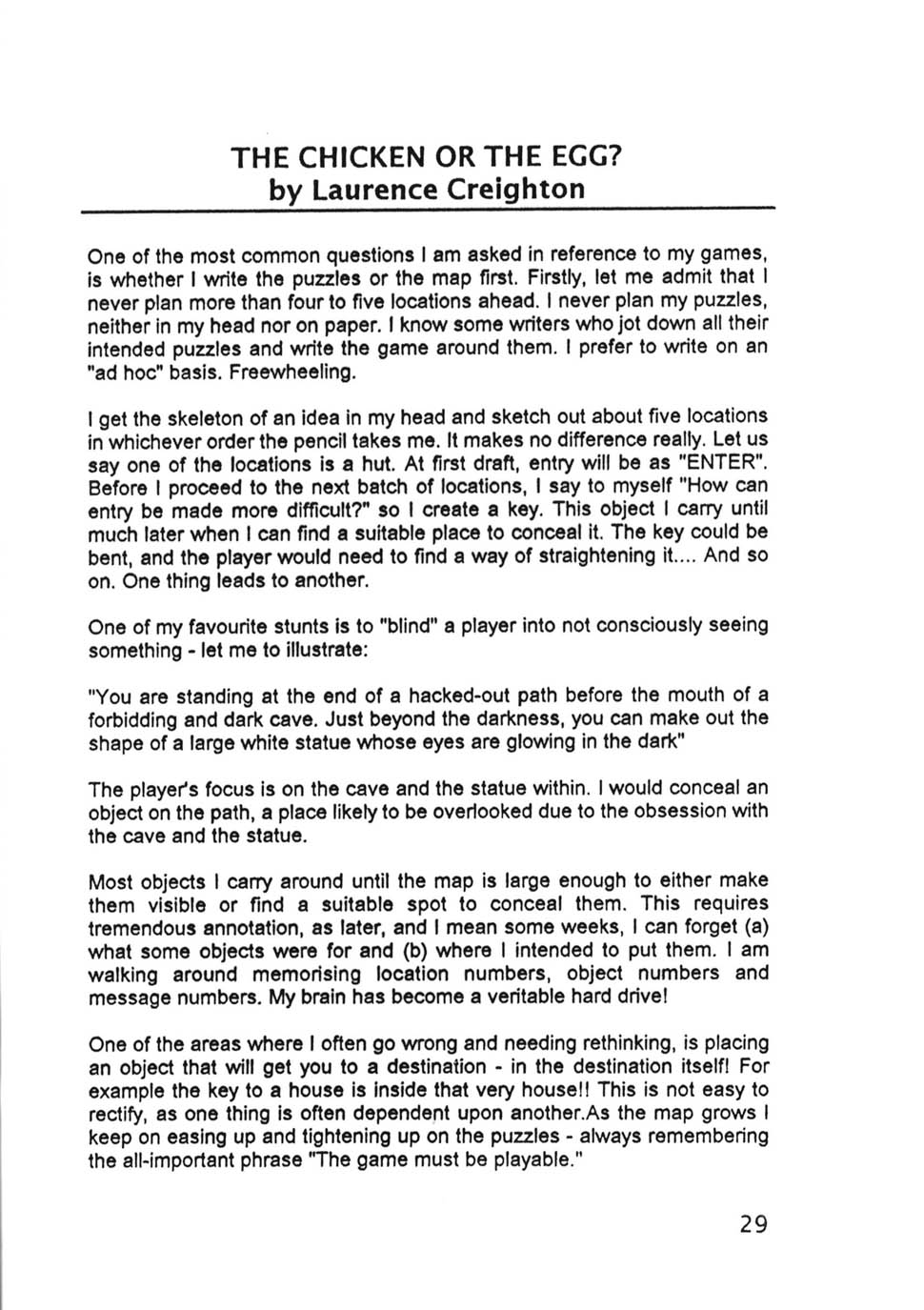 THE CHICKEN OR THE EGG?
by Laurence Creighton

One of the most common questions I am asked in reference to my games, is whether I write the puzzles or the map first. Firstly, let me admit that I never plan more than four to five locations ahead. I never plan my puzzles, neither in my head nor on paper. I know some writers who jot down all their intended puzzles and write the game around them. I prefer to write on an "ad hoc" basis. Freewheeling.

I get the skeleton of an idea in my head and sketch out about five locations in whichever order the pencil takes me. It makes no difference really. Let us say one of the locations is a hut. At first draft, entry will be as "ENTER". Before I proceed to the next batch of locations, I say to myself "How can entry be made more difficult?" so I create a key. This object I carry until much later when I can find a suitable place to conceal it. The key could be bent, and the player would need to find a way of straightening it.... And so on. One thing leads to another.

One of my favourite stunts is to "blind" a player into not consciously seeing something - let me to illustrate:

"You are standing at the end of a hacked-out path before the mouth of a forbidding and dark cave. Just beyond the darkness, you can make out the shape of a large white statue whose eyes are glowing in the dark"

The player's focus is on the cave and the statue within. I would conceal an object on the path, a place likely to be overlooked due to the obsession with the cave and the statue.

Most objects I carry around until the map is large enough to either make them visible or find a suitable spot to conceal them. This requires tremendous annotation, as later, and I mean some weeks, I can forget (a) what some objects were for and (b) where I intended to put them. I am walking around memorising location numbers, object numbers and message numbers. My brain has become a veritable hard drive!

One of the areas where I often go wrong and needing rethinking, is placing an object that will get you to a destination - in the destination itself! For example the key to a house is inside that very house!! This is not easy to rectify, as one thing is often dependent upon another.As the map grows I keep on easing up and tightening up on the puzzles - always remembering the all-important phrase "The game must be playable."

29